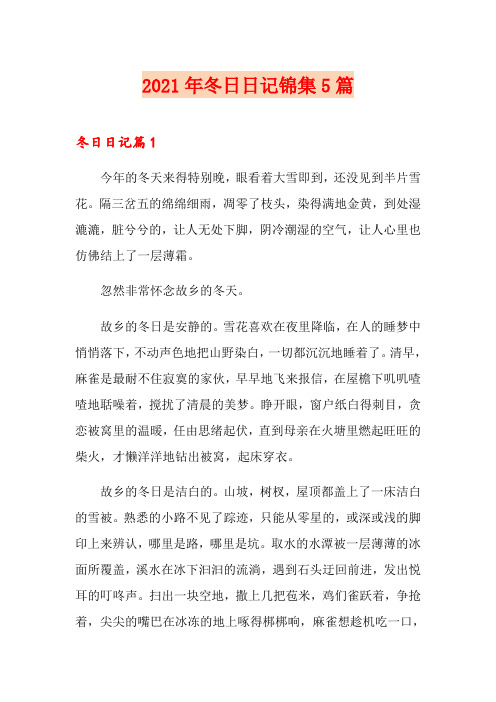 2021年冬日日记锦集5篇

冬日日记篇1

今年的冬天来得特别晚，眼看着大雪即到，还没见到半片雪花。隔三岔五的绵绵细雨，凋零了枝头，染得满地金黄，到处湿漉漉，脏兮兮的，让人无处下脚，阴冷潮湿的空气，让人心里也仿佛结上了一层薄霜。

忽然非常怀念故乡的冬天。

故乡的冬日是安静的。雪花喜欢在夜里降临，在人的睡梦中悄悄落下，不动声色地把山野染白，一切都沉沉地睡着了。清早，麻雀是最耐不住寂寞的家伙，早早地飞来报信，在屋檐下叽叽喳喳地聒噪着，搅扰了清晨的美梦。睁开眼，窗户纸白得刺目，贪恋被窝里的温暖，任由思绪起伏，直到母亲在火塘里燃起旺旺的柴火，才懒洋洋地钻出被窝，起床穿衣。

故乡的冬日是洁白的。山坡，树杈，屋顶都盖上了一床洁白的雪被。熟悉的小路不见了踪迹，只能从零星的，或深或浅的脚印上来辨认，哪里是路，哪里是坑。取水的水潭被一层薄薄的冰面所覆盖，溪水在冰下汩汩的流淌，遇到石头迂回前进，发出悦耳的叮咚声。扫出一块空地，撒上几把苞米，鸡们雀跃着，争抢着，尖尖的嘴巴在冰冻的地上啄得梆梆响，麻雀想趁机吃一口，